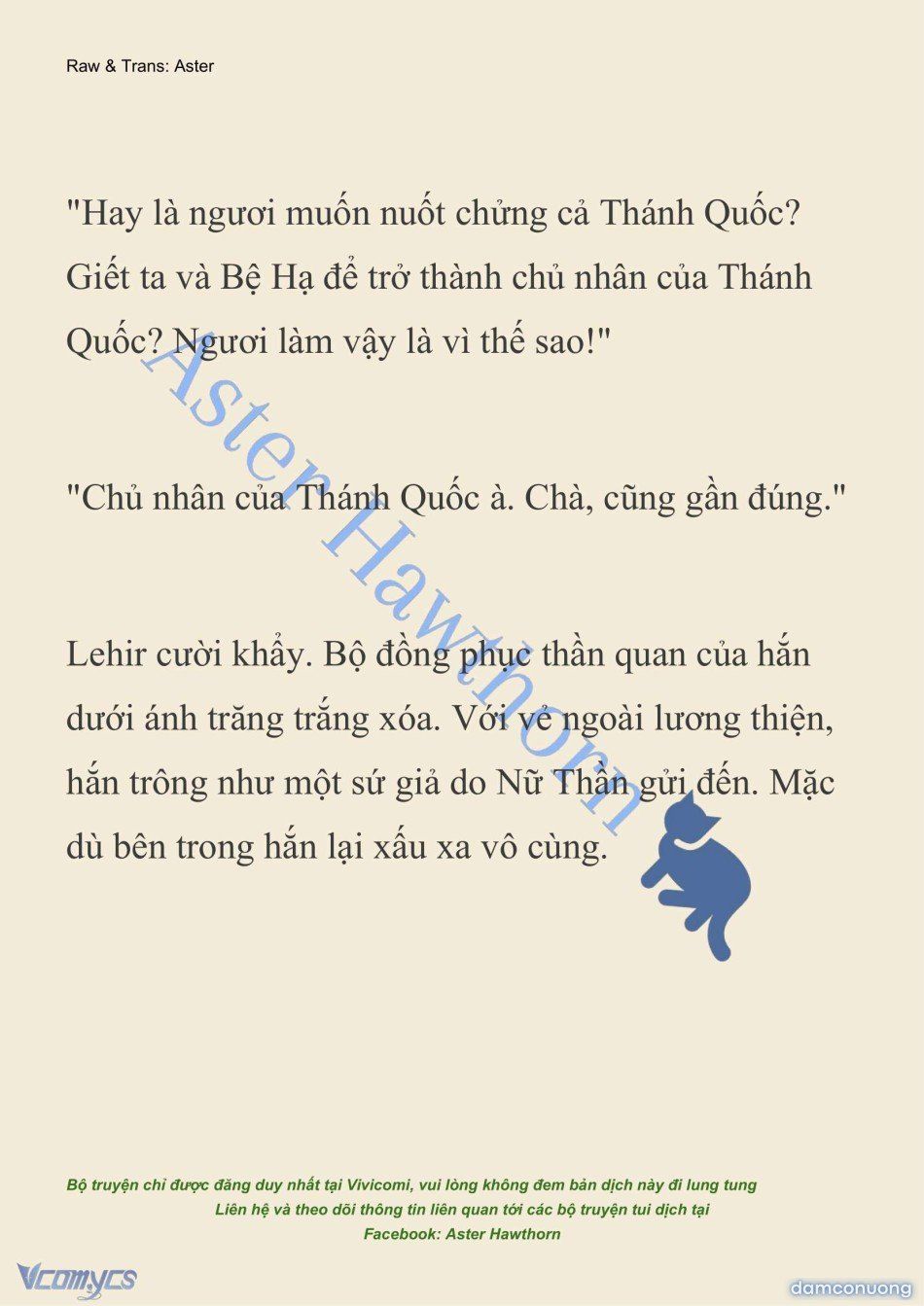 Raw & Trans: Aster

"Hay là ngươi muốn nuốt chửng cả Thánh Quốc? Giết ta và Bệ Hạ để trở thành chủ nhân của Thánh Quốc? Ngươi làm vậy là vì thế sao!"

"Chủ nhân của Thánh Quốc à. Chà, cũng gần đúng."

Lehir cười khẩy. Bộ đồng phục thần quan của hắn dưới ánh trăng trắng xóa. Với vẻ ngoài lương thiện, hắn trông như một sứ giả do Nữ Thần gửi đến. Mặc dù bên trong hắn lại xấu xa vô cùng.

Aster Hawthorn

Bộ truyện chỉ được đăng duy nhất tại Vivicomi, vui lòng không đem bản dịch này đi lung tung
Liên hệ và theo dõi thông tin liên quan tới các bộ truyện tui dịch tại
Facebook: Aster Hawthorn

Vcomycs

damconuong